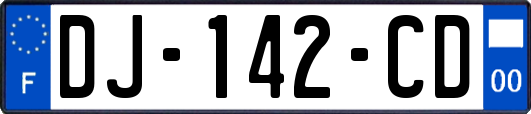 F
DJ-142-CD
00